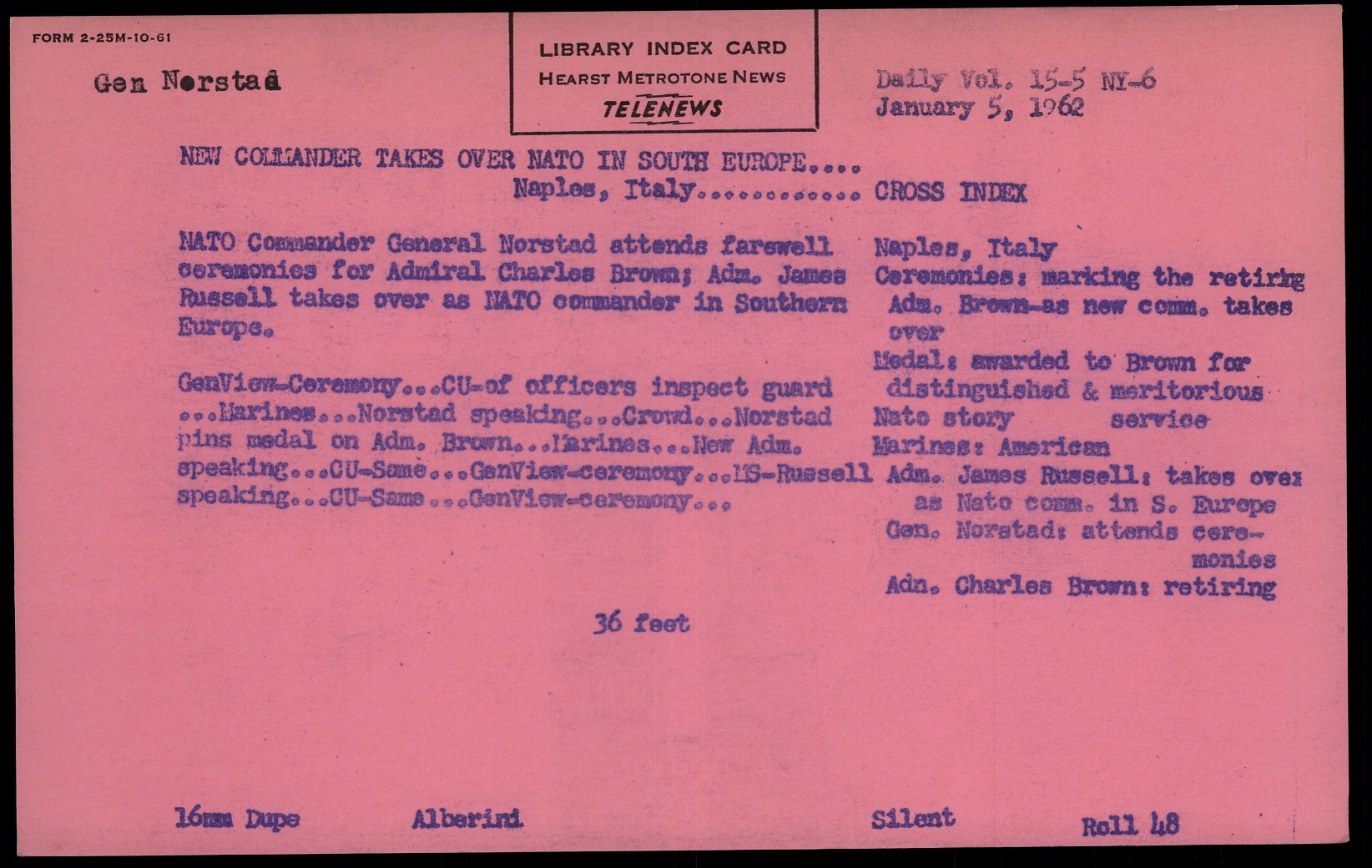 FORM 2-25M-10-61

Gen Norstad

LIBRARY INDEX CARD
HEARST METROTONE NEWS
TELENEWS

Daily Vol. 15-5 NY-6
January 5, 1962

NEW COMMANDER TAKES OVER NATO IN SOUTH EUROPE....
Naples, Italy............ CROSS INDEX

NATO Commander General Norstad attends farewell ceremonies for Admiral Charles Brown; Adm. James Russell takes over as NATO commander in Southern Europe.

GenView-Ceremony...CU-of officers inspect guard ...Marines...Norstad speaking...Crowd...Norstad pins medal on Adm. Brown...Marines...New Adm. speaking...CU-Same...GenView-ceremony...MS-Russell speaking...CU-Same...GenView-ceremony...

Naples, Italy
Ceremonies: marking the retiring Adm. Brown-as new comm. takes over
Medal: awarded to Brown for distinguished & meritorious service
Nato story
Marines: American
Adm. James Russell: takes over as Nato comm. in S. Europe
Gen. Norstad: attends ceremonies
Adm. Charles Brown: retiring

36 feet

16mm Dupe Alberini Silent Roll 48